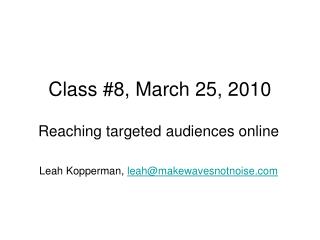 Class #8, March 25, 2010

Reaching targeted audiences online

Leah Kopperman, leah@makewavesnotnoise.com